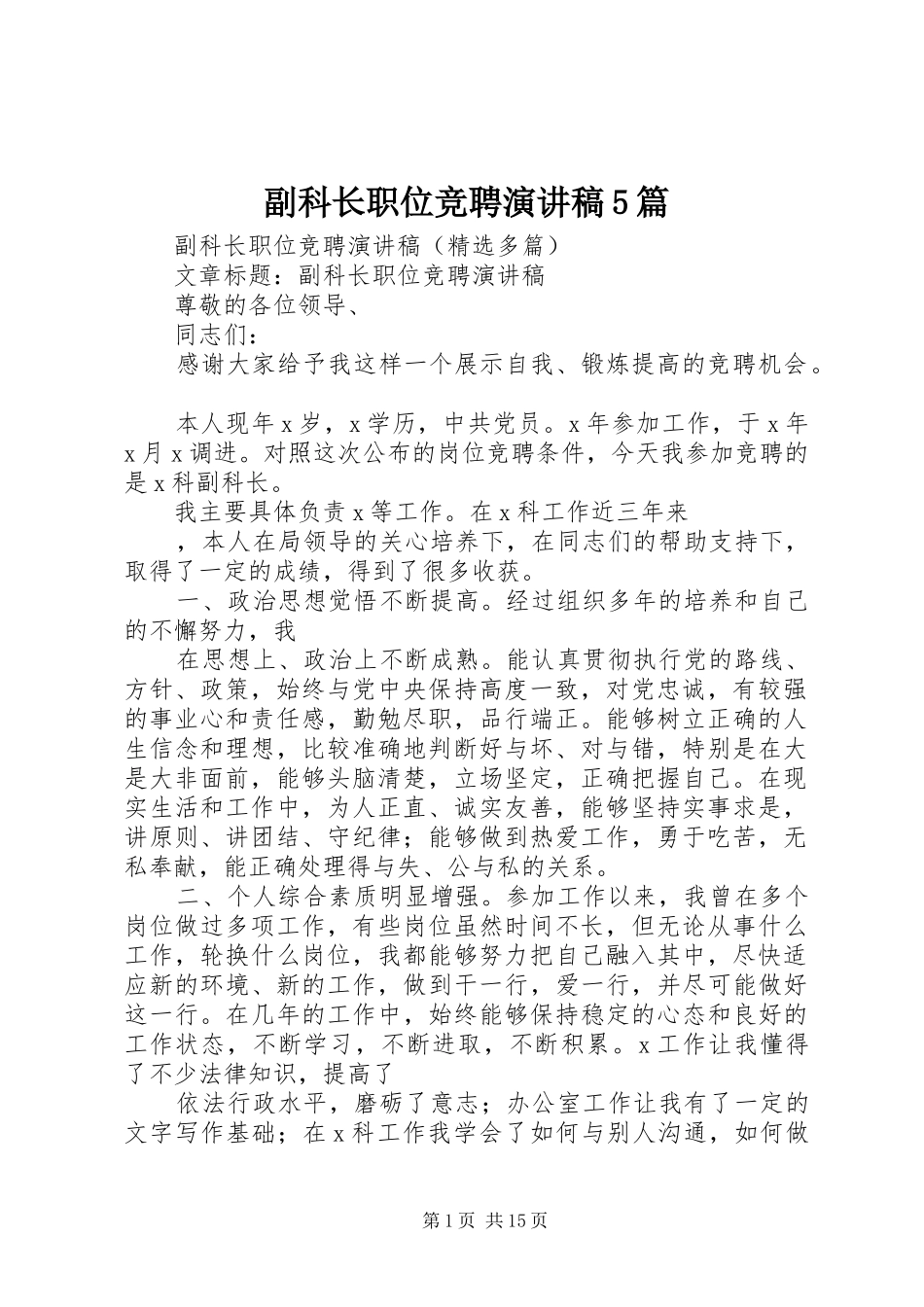 副科长职位竞聘演讲稿5篇

副科长职位竞聘演讲稿（精选多篇）

文章标题：副科长职位竞聘演讲稿

尊敬的各位领导、

同志们：

感谢大家给予我这样一个展示自我、锻炼提高的竞聘机会。

本人现年x岁，x学历，中共党员。x年参加工作，于x年x月x调进。对照这次公布的岗位竞聘条件，今天我参加竞聘的是x科副科长。

我主要具体负责x等工作。在x科工作近三年来

，本人在局领导的关心培养下，在同志们的帮助支持下，取得了一定的成绩，得到了很多收获。

一、政治思想觉悟不断提高。经过组织多年的培养和自己的不懈努力，我

在思想上、政治上不断成熟。能认真贯彻执行党的路线、方针、政策，始终与党中央保持高度一致，对党忠诚，有较强的事业心和责任感，勤勉尽职，品行端正。能够树立正确的人生信念和理想，比较准确地判断好与坏、对与错，特别是在大是大非面前，能够头脑清楚，立场坚定，正确把握自己。在现实生活和工作中，为人正直、诚实友善，能够坚持实事求是，讲原则、讲团结、守纪律；能够做到热爱工作，勇于吃苦，无私奉献，能正确处理得与失、公与私的关系。

二、个人综合素质明显增强。参加工作以来，我曾在多个岗位做过多项工作，有些岗位虽然时间不长，但无论从事什么工作，轮换什么岗位，我都能够努力把自己融入其中，尽快适应新的环境、新的工作，做到干一行，爱一行，并尽可能做好这一行。在几年的工作中，始终能够保持稳定的心态和良好的工作状态，不断学习，不断进取，不断积累。x工作让我懂得了不少法律知识，提高了

依法行政水平，磨砺了意志；办公室工作让我有了一定的文字写作基础；在x科工作我学会了如何与别人沟通，如何做

第1页 共15页